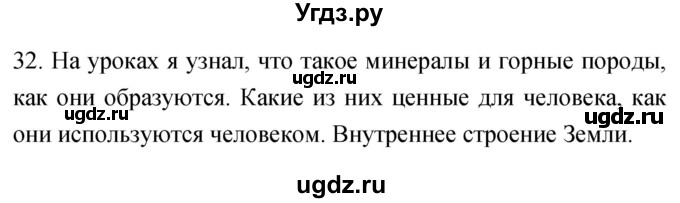 Угдз.ру

32. На уроках я узнал, что такое минералы и горные породы, как они образуются. Какие из них ценные для человека, как они используются человеком. Внутреннее строение Земли.

ugdz.ru

ugdz.ru

ugdz.ru

ugdz.ru